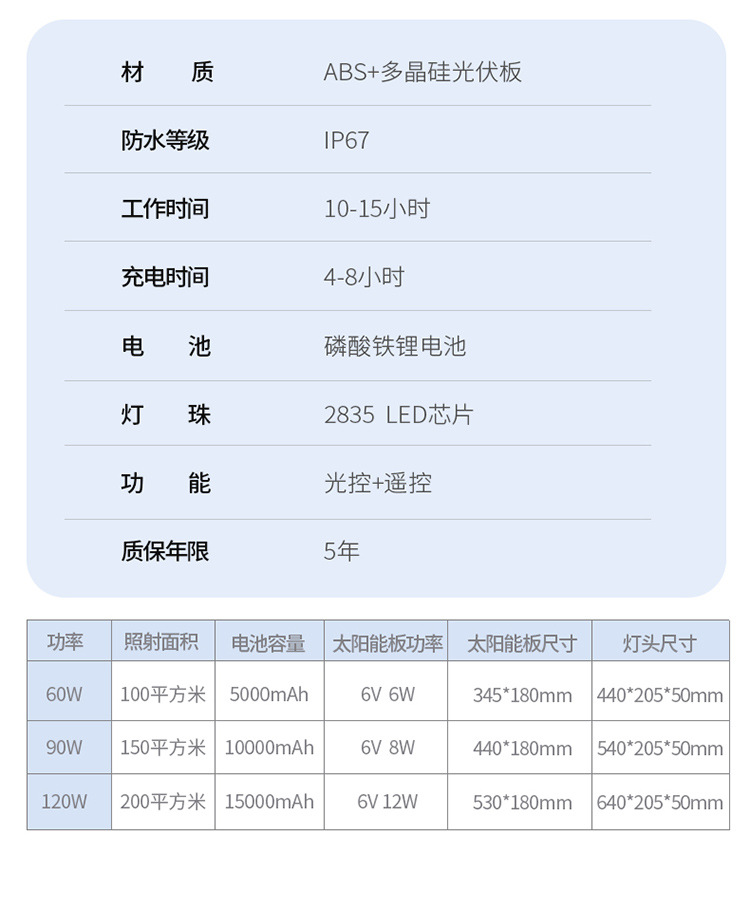 | 材　质 | ABS+多晶硅光伏板 |
|---|---|
| 防水等级 | IP67 |
| 工作时间 | 10-15小时 |
| 充电时间 | 4-8小时 |
| 电　池 | 磷酸铁锂电池 |
| 灯　珠 | 2835 LED芯片 |
| 功　能 | 光控+遥控 |
| 质保年限 | 5年 |

| 功率 | 照射面积 | 电池容量 | 太阳能板功率 | 太阳能板尺寸 | 灯头尺寸 |
|---|---|---|---|---|---|
| 60W | 100平方米 | 5000mAh | 6V 6W | 345*180mm | 440*205*50mm |
| 90W | 150平方米 | 10000mAh | 6V 8W | 440*180mm | 540*205*50mm |
| 120W | 200平方米 | 15000mAh | 6V 12W | 530*180mm | 640*205*50mm |